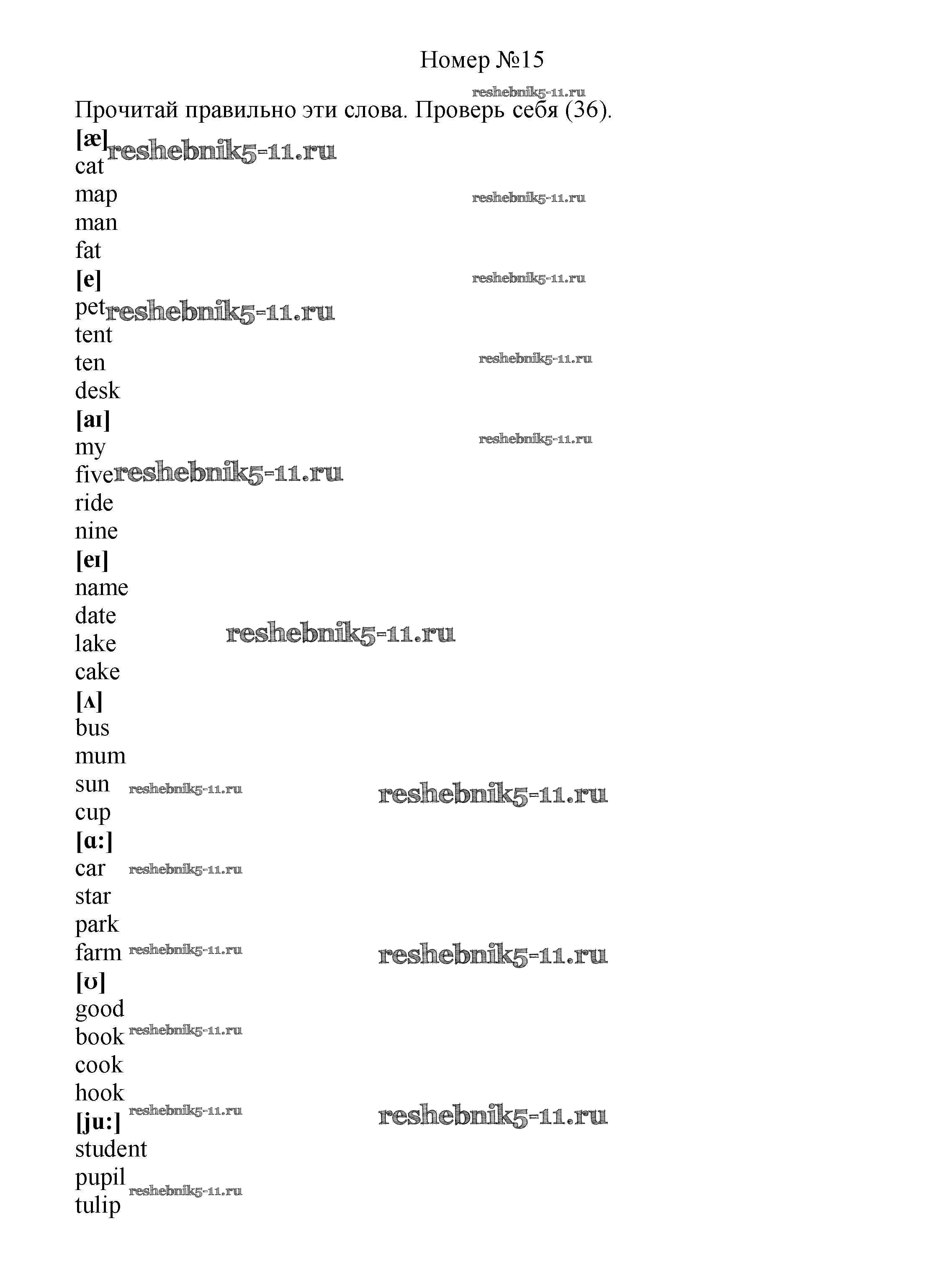 Номер №15

reshebnik5-11.ru

Прочитай правильно эти слова. Проверь себя (36).

[æ] reshebnik5-11.ru
cat
map reshebnik5-11.ru
man
fat
[e] reshebnik5-11.ru
pet reshebnik5-11.ru
tent
ten reshebnik5-11.ru
desk
[aɪ]
my reshebnik5-11.ru
five reshebnik5-11.ru
ride
nine
[eɪ]
name
date
lake reshebnik5-11.ru
cake
[ʌ]
bus
mum
sun reshebnik5-11.ru reshebnik5-11.ru
cup
[ɑ:]
car reshebnik5-11.ru
star
park
farm reshebnik5-11.ru reshebnik5-11.ru
[ʊ]
good
book reshebnik5-11.ru
cook
hook
[ju:] reshebnik5-11.ru reshebnik5-11.ru
student
pupil reshebnik5-11.ru
tulip